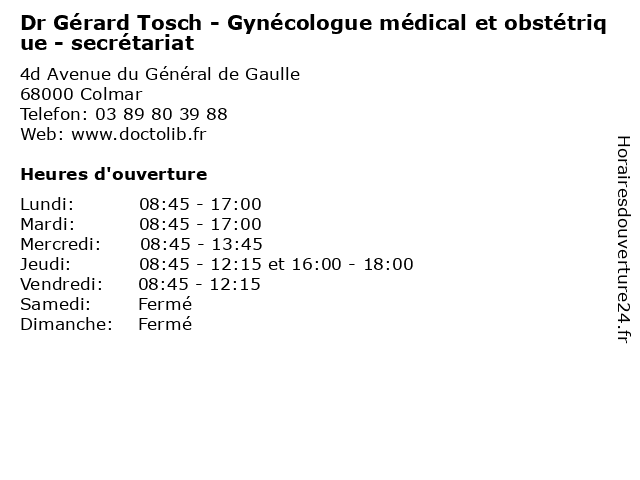 Dr Gérard Tosch - Gynécologue médical et obstétrique - secrétariat

4d Avenue du Général de Gaulle
68000 Colmar
Telefon: 03 89 80 39 88
Web: www.doctolib.fr

Heures d'ouverture

| Lundi: | 08:45 - 17:00 |
|---|---|
| Mardi: | 08:45 - 17:00 |
| Mercredi: | 08:45 - 13:45 |
| Jeudi: | 08:45 - 12:15 et 16:00 - 18:00 |
| Vendredi: | 08:45 - 12:15 |
| Samedi: | Fermé |
| Dimanche: | Fermé |

Horairesdouverture24.fr